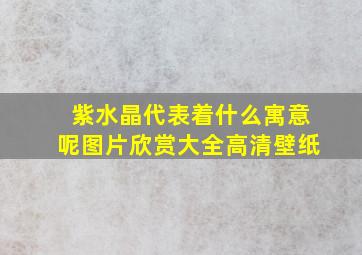 紫水晶代表着什么寓意呢图片欣赏大全高清壁纸